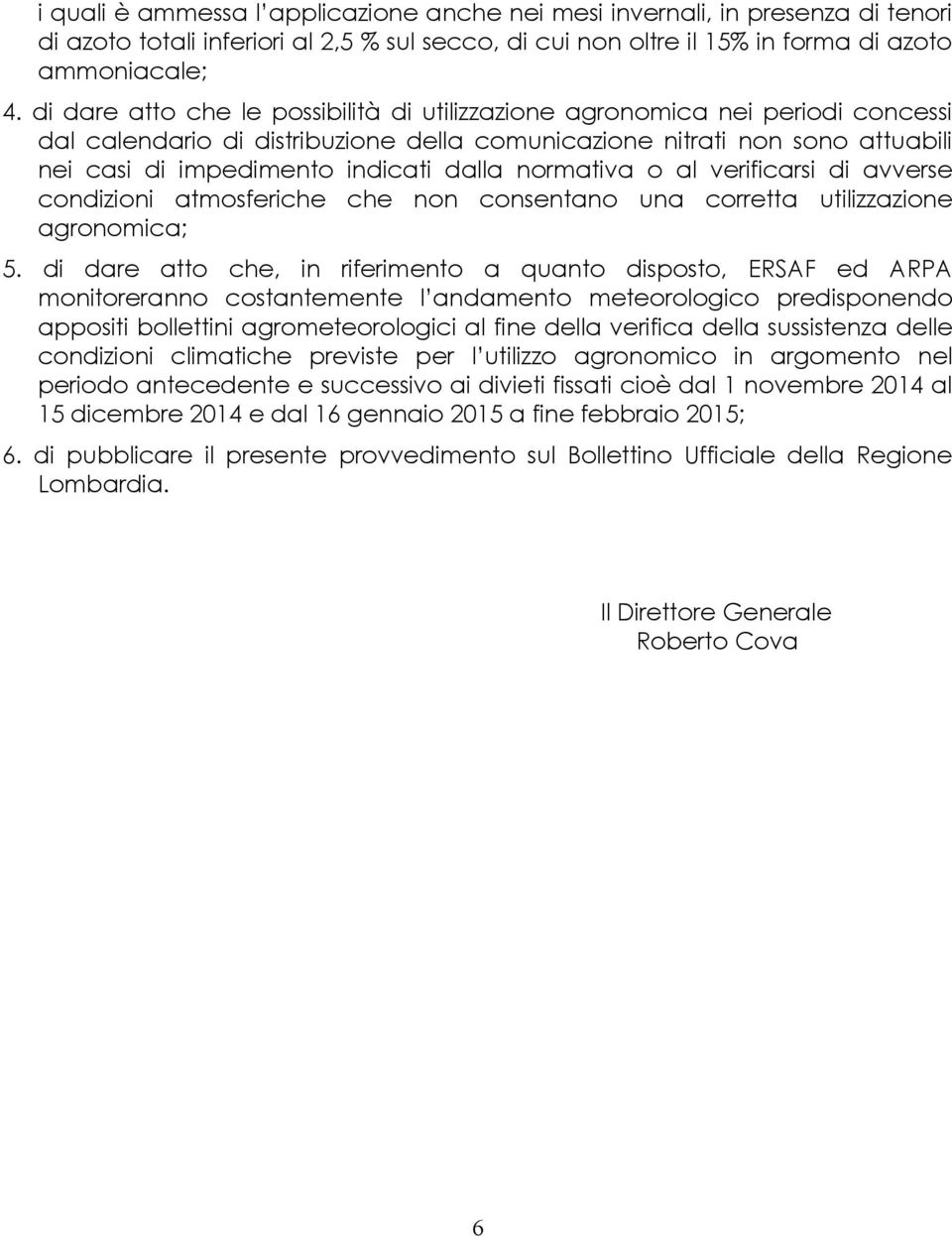 i quali è ammessa l'applicazione anche nei mesi invernali, in presenza di tenori di azoto totali inferiori al 2,5 % sul secco, di cui non oltre il 15% in forma di azoto ammoniacale;

4. di dare atto che le possibilità di utilizzazione agronomica nei periodi concessi dal calendario di distribuzione della comunicazione nitrati non sono attuabili nei casi di impedimento indicati dalla normativa o al verificarsi di avverse condizioni atmosferiche che non consentano una corretta utilizzazione agronomica;

5. di dare atto che, in riferimento a quanto disposto, ERSAF ed ARPA monitoreranno costantemente l'andamento meteorologico predisponendo appositi bollettini agrometeorologici al fine della verifica della sussistenza delle condizioni climatiche previste per l'utilizzo agronomico in argomento nel periodo antecedente e successivo ai divieti fissati cioè dal 1 novembre 2014 al 15 dicembre 2014 e dal 16 gennaio 2015 a fine febbraio 2015;

6. di pubblicare il presente provvedimento sul Bollettino Ufficiale della Regione Lombardia.

Il Direttore Generale
Roberto Cova

6